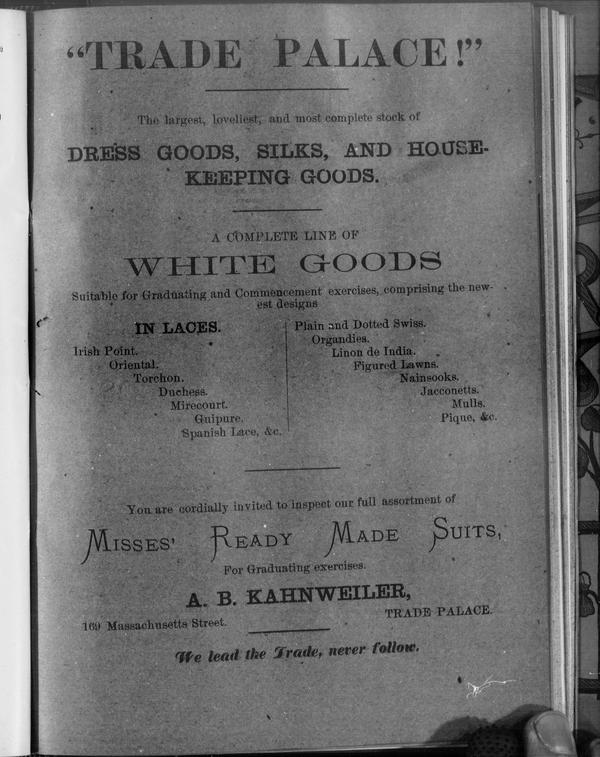 "TRADE PALACE!"

The largest, loveliest, and most complete stock of

DRESS GOODS, SILKS, AND HOUSEKEEPING GOODS.

A COMPLETE LINE OF

WHITE GOODS

Suitable for Graduating and Commencement exercises, comprising the newest designs

IN LACES.

Irish Point.
Oriental.
Torchon.
Duchess.
Mirecourt.
Guipure.
Spanish Lace, &c.

Plain and Dotted Swiss.
Organdies.
Linon de India.
Figured Lawns.
Nainsooks.
Jacconetts.
Mulls.
Pique, &c.

You are cordially invited to inspect our full assortment of

MISSES' READY MADE SUITS,

For Graduating exercises.

A. B. KAHNWEILER,

169 Massachusetts Street.

TRADE PALACE.

We lead the Trade, never follow.